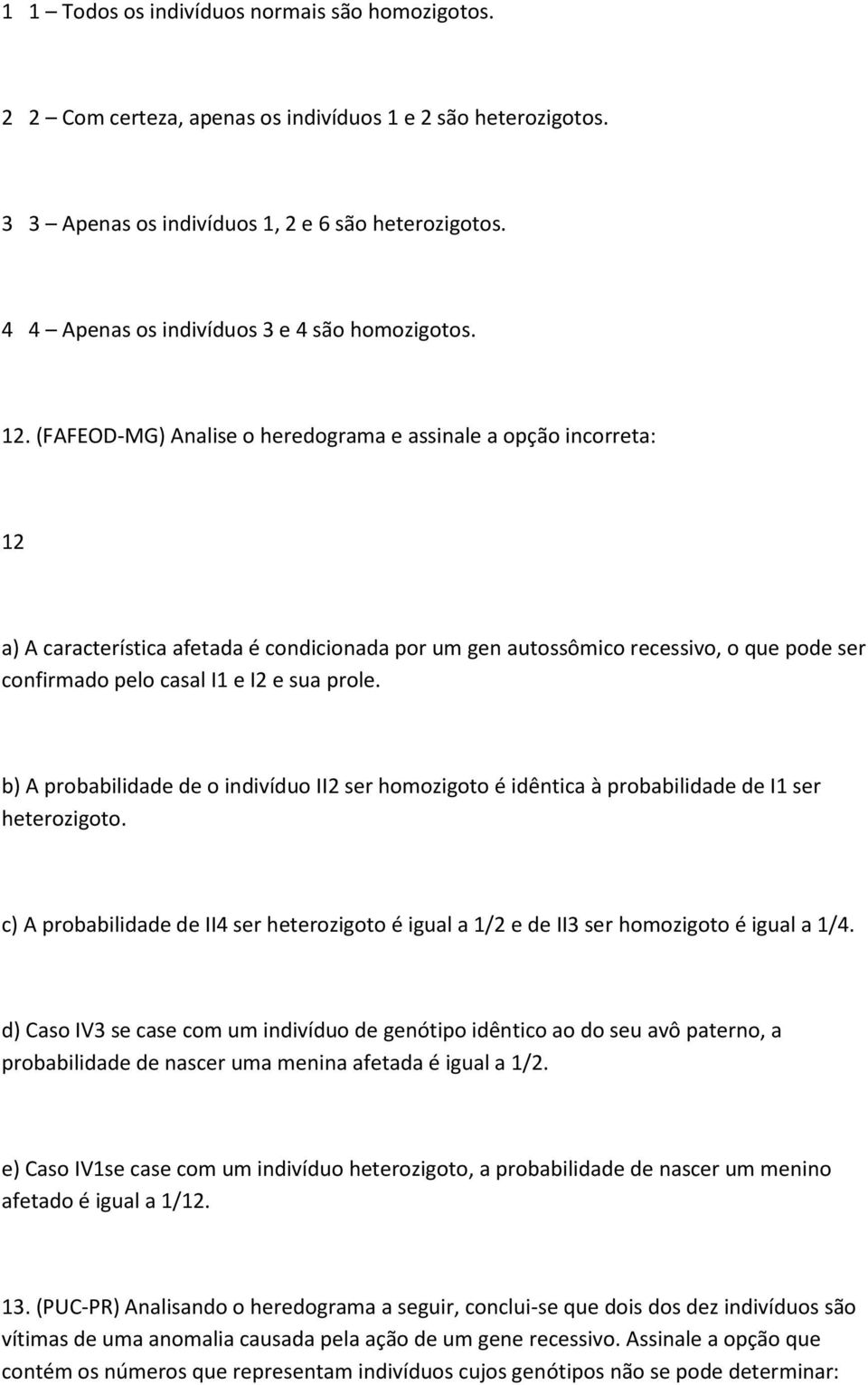 1 1 – Todos os indivíduos normais são homozigotos.

2 2 – Com certeza, apenas os indivíduos 1 e 2 são heterozigotos.

3 3 – Apenas os indivíduos 1, 2 e 6 são heterozigotos.

4 4 – Apenas os indivíduos 3 e 4 são homozigotos.

12. (FAFEOD-MG) Analise o heredograma e assinale a opção incorreta:

12

a) A característica afetada é condicionada por um gen autossômico recessivo, o que pode ser confirmado pelo casal I1 e I2 e sua prole.

b) A probabilidade de o indivíduo II2 ser homozigoto é idêntica à probabilidade de I1 ser heterozigoto.

c) A probabilidade de II4 ser heterozigoto é igual a 1/2 e de II3 ser homozigoto é igual a 1/4.

d) Caso IV3 se case com um indivíduo de genótipo idêntico ao do seu avô paterno, a probabilidade de nascer uma menina afetada é igual a 1/2.

e) Caso IV1se case com um indivíduo heterozigoto, a probabilidade de nascer um menino afetado é igual a 1/12.

13. (PUC-PR) Analisando o heredograma a seguir, conclui-se que dois dos dez indivíduos são vítimas de uma anomalia causada pela ação de um gene recessivo. Assinale a opção que contém os números que representam indivíduos cujos genótipos não se pode determinar: